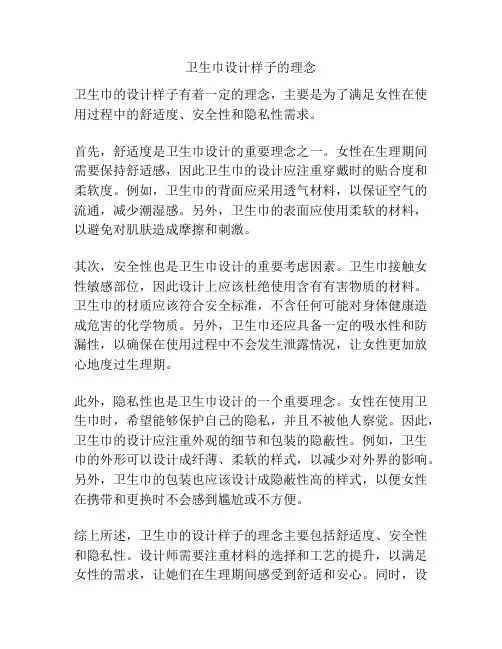 卫生巾设计样子的理念

卫生巾的设计样子有着一定的理念，主要是为了满足女性在使用过程中的舒适度、安全性和隐私性需求。

首先，舒适度是卫生巾设计的重要理念之一。女性在生理期间需要保持舒适感，因此卫生巾的设计应注重穿戴时的贴合度和柔软度。例如，卫生巾的背面应采用透气材料，以保证空气的流通，减少潮湿感。另外，卫生巾的表面应使用柔软的材料，以避免对肌肤造成摩擦和刺激。

其次，安全性也是卫生巾设计的重要考虑因素。卫生巾接触女性敏感部位，因此设计上应该杜绝使用含有有害物质的材料。卫生巾的材质应该符合安全标准，不含任何可能对身体健康造成危害的化学物质。另外，卫生巾还应具备一定的吸水性和防漏性，以确保在使用过程中不会发生泄露情况，让女性更加放心地度过生理期。

此外，隐私性也是卫生巾设计的一个重要理念。女性在使用卫生巾时，希望能够保护自己的隐私，并且不被他人察觉。因此，卫生巾的设计应注重外观的细节和包装的隐蔽性。例如，卫生巾的外形可以设计成纤薄、柔软的样式，以减少对外界的影响。另外，卫生巾的包装也应该设计成隐蔽性高的样式，以便女性在携带和更换时不会感到尴尬或不方便。

综上所述，卫生巾的设计样子的理念主要包括舒适度、安全性和隐私性。设计师需要注重材料的选择和工艺的提升，以满足女性的需求，让她们在生理期间感受到舒适和安心。同时，设